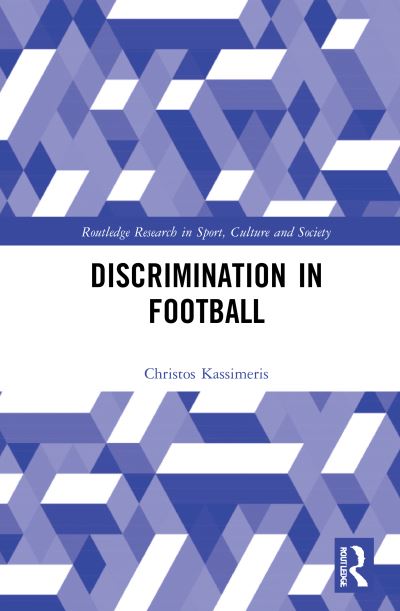 Routledge Research in Sport, Culture and Society

DISCRIMINATION IN FOOTBALL

Christos Kassimeris

ROUTLEDGE